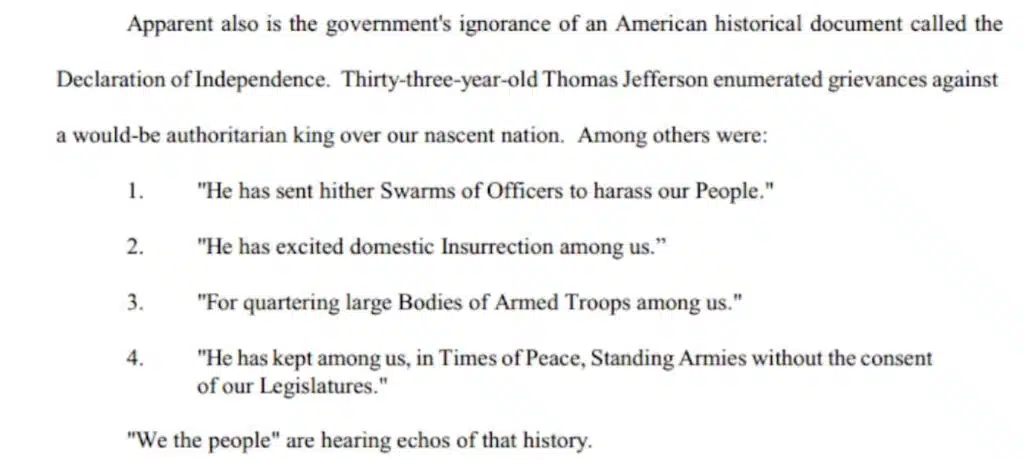 Apparent also is the government's ignorance of an American historical document called the Declaration of Independence. Thirty-three-year-old Thomas Jefferson enumerated grievances against a would-be authoritarian king over our nascent nation. Among others were:

1. "He has sent hither Swarms of Officers to harass our People."

2. "He has excited domestic Insurrection among us."

3. "For quartering large Bodies of Armed Troops among us."

4. "He has kept among us, in Times of Peace, Standing Armies without the consent of our Legislatures."

"We the people" are hearing echos of that history.